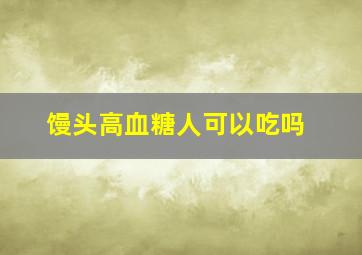 馒头高血糖人可以吃吗